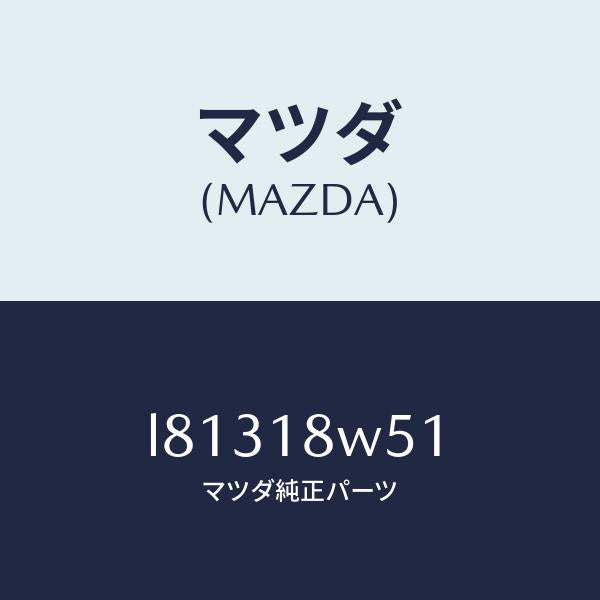 マツダ
(MAZDA)

l81318w51
マツダ純正パーツ